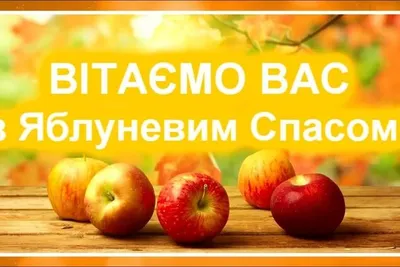 ВІТАЄМО ВАС
з Яблуневим Спасом